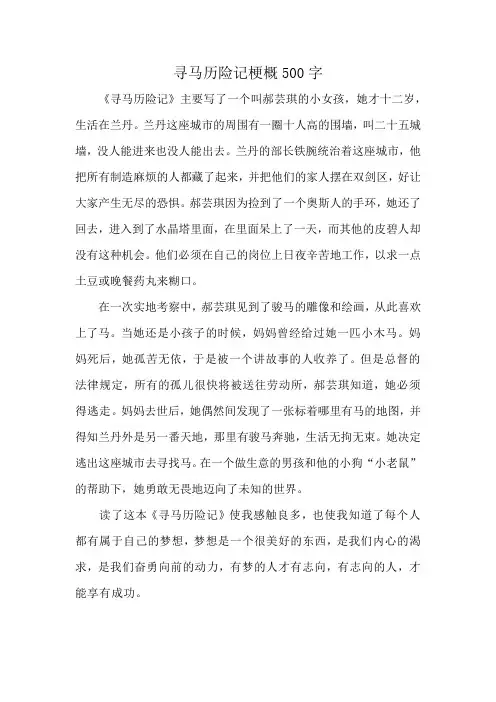 寻马历险记梗概500字

《寻马历险记》主要写了一个叫郝芸琪的小女孩，她才十二岁，生活在兰丹。兰丹这座城市的周围有一圈十人高的围墙，叫二十五城墙，没人能进来也没人能出去。兰丹的部长铁腕统治着这座城市，他把所有制造麻烦的人都藏了起来，并把他们的家人摆在双剑区，好让大家产生无尽的恐惧。郝芸琪因为捡到了一个奥斯人的手环，她还了回去，进入到了水晶塔里面，在里面呆上了一天，而其他的皮碧人却没有这种机会。他们必须在自己的岗位上日夜辛苦地工作，以求一点土豆或晚餐药丸来糊口。

在一次实地考察中，郝芸琪见到了骏马的雕像和绘画，从此喜欢上了马。当她还是小孩子的时候，妈妈曾经给过她一匹小木马。妈妈死后，她孤苦无依，于是被一个讲故事的人收养了。但是总督的法律规定，所有的孤儿很快将被送往劳动所，郝芸琪知道，她必须得逃走。妈妈去世后，她偶然间发现了一张标着哪里有马的地图，并得知兰丹外是另一番天地，那里有骏马奔驰，生活无拘无束。她决定逃出这座城市去寻找马。在一个做生意的男孩和他的小狗“小老鼠”的帮助下，她勇敢无畏地迈向了未知的世界。

读了这本《寻马历险记》使我感触良多，也使我知道了每个人都有属于自己的梦想，梦想是一个很美好的东西，是我们内心的渴求，是我们奋勇向前的动力，有梦的人才有志向，有志向的人，才能享有成功。